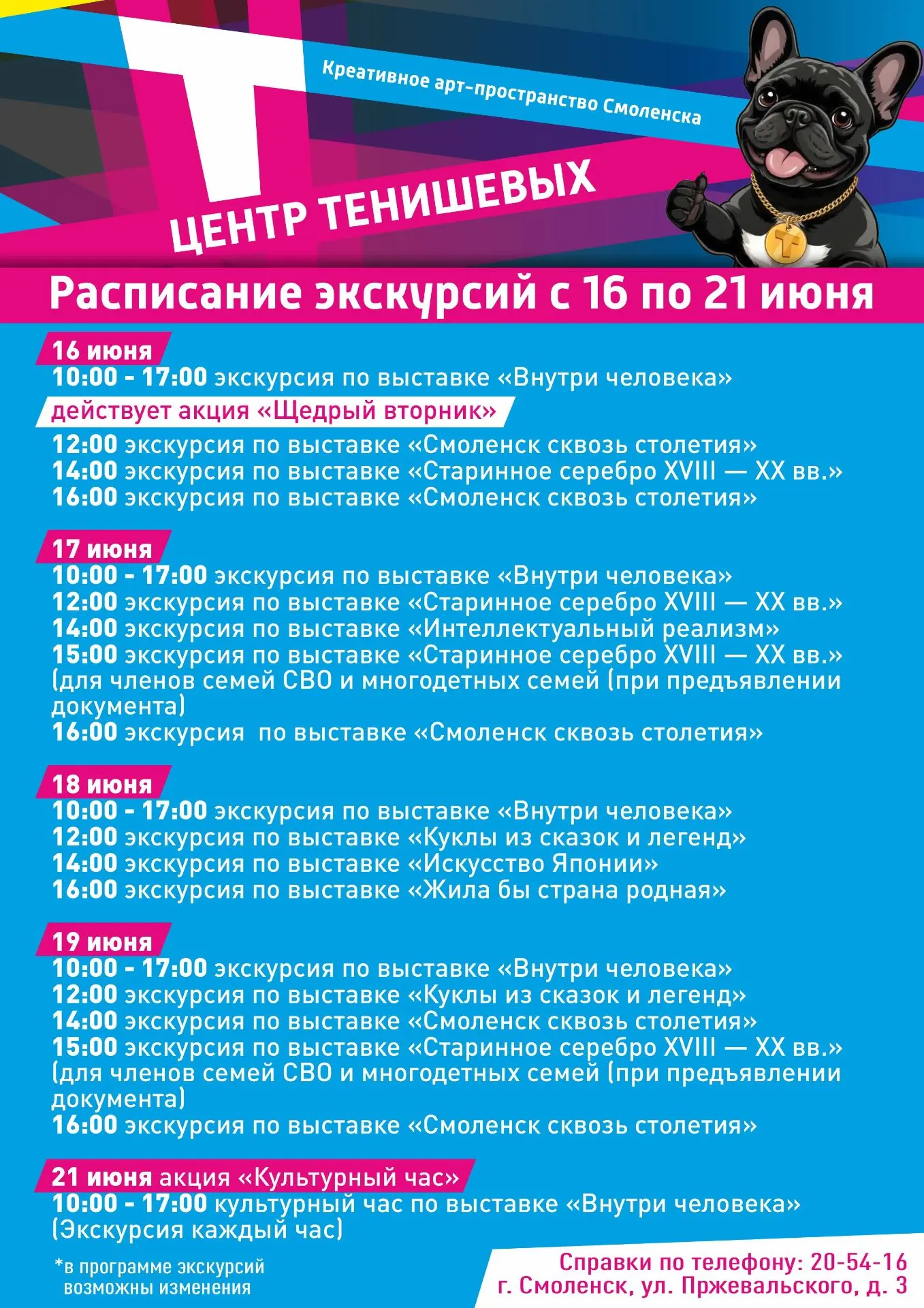 Т

Креативное арт-пространство Смоленска

ЦЕНТР ТЕНИШЕВЫХ

Т

Расписание экскурсий с 16 по 21 июня

16 июня
10:00 - 17:00 экскурсия по выставке «Внутри человека»
действует акция «Щедрый вторник»
12:00 экскурсия по выставке «Смоленск сквозь столетия»
14:00 экскурсия по выставке «Старинное серебро XVIII — XX вв.»
16:00 экскурсия по выставке «Смоленск сквозь столетия»

17 июня
10:00 - 17:00 экскурсия по выставке «Внутри человека»
12:00 экскурсия по выставке «Старинное серебро XVIII — XX вв.»
14:00 экскурсия по выставке «Интеллектуальный реализм»
15:00 экскурсия по выставке «Старинное серебро XVIII — XX вв.» (для членов семей СВО и многодетных семей (при предъявлении документа)
16:00 экскурсия по выставке «Смоленск сквозь столетия»

18 июня
10:00 - 17:00 экскурсия по выставке «Внутри человека»
12:00 экскурсия по выставке «Куклы из сказок и легенд»
14:00 экскурсия по выставке «Искусство Японии»
16:00 экскурсия по выставке «Жила бы страна родная»

19 июня
10:00 - 17:00 экскурсия по выставке «Внутри человека»
12:00 экскурсия по выставке «Куклы из сказок и легенд»
14:00 экскурсия по выставке «Смоленск сквозь столетия»
15:00 экскурсия по выставке «Старинное серебро XVIII — XX вв.» (для членов семей СВО и многодетных семей (при предъявлении документа)
16:00 экскурсия по выставке «Смоленск сквозь столетия»

21 июня акция «Культурный час»
10:00 - 17:00 культурный час по выставке «Внутри человека» (Экскурсия каждый час)

*в программе экскурсий возможны изменения

Справки по телефону: 20-54-16
г. Смоленск, ул. Пржевальского, д. 3